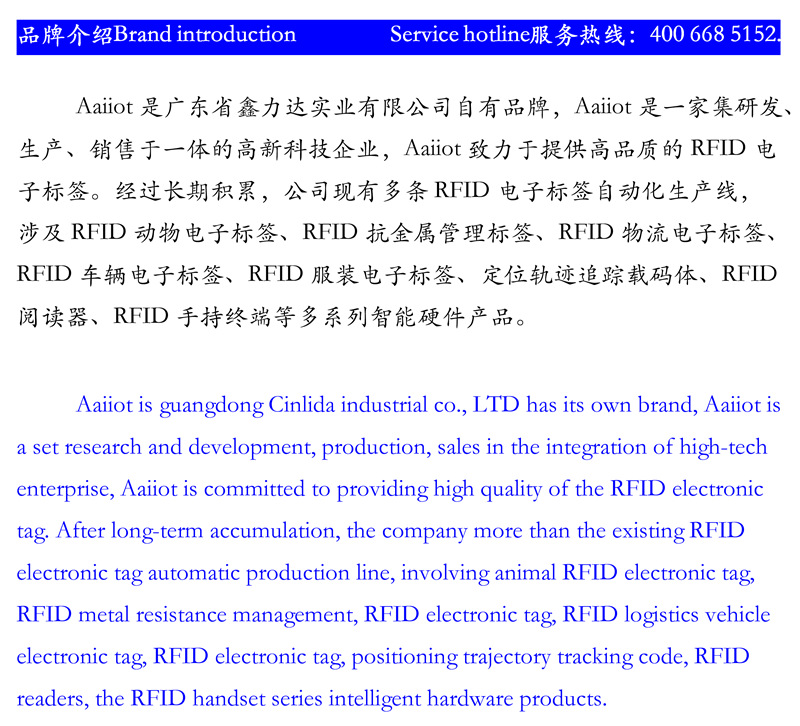 品牌介绍Brand introduction Service hotline服务热线：400 668 5152.

Aaiiot 是广东省鑫力达实业有限公司自有品牌，Aaiiot 是一家集研发、生产、销售于一体的高新科技企业，Aaiiot 致力于提供高品质的 RFID 电子标签。经过长期积累，公司现有多条 RFID 电子标签自动化生产线，涉及 RFID 动物电子标签、RFID 抗金属管理标签、RFID 物流电子标签、RFID 车辆电子标签、RFID 服装电子标签、定位轨迹追踪载码体、RFID 阅读器、RFID 手持终端等多系列智能硬件产品。

Aaiiot is guangdong Cinlida industrial co., LTD has its own brand, Aaiiot is a set research and development, production, sales in the integration of high-tech enterprise, Aaiiot is committed to providing high quality of the RFID electronic tag. After long-term accumulation, the company more than the existing RFID electronic tag automatic production line, involving animal RFID electronic tag, RFID metal resistance management, RFID electronic tag, RFID logistics vehicle electronic tag, RFID electronic tag, positioning trajectory tracking code, RFID readers, the RFID handset series intelligent hardware products.